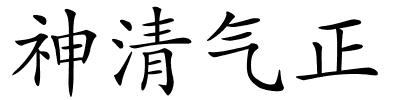 神清气正